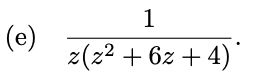 (e) $\frac{1}{z(z^2+6z+4)}$.